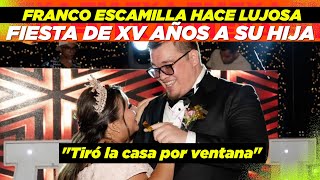 FRANCO ESCAMILLA HACE LUJOSA
FIESTA DE XV AÑOS A SU HIJA

"Tiró la casa por ventana"